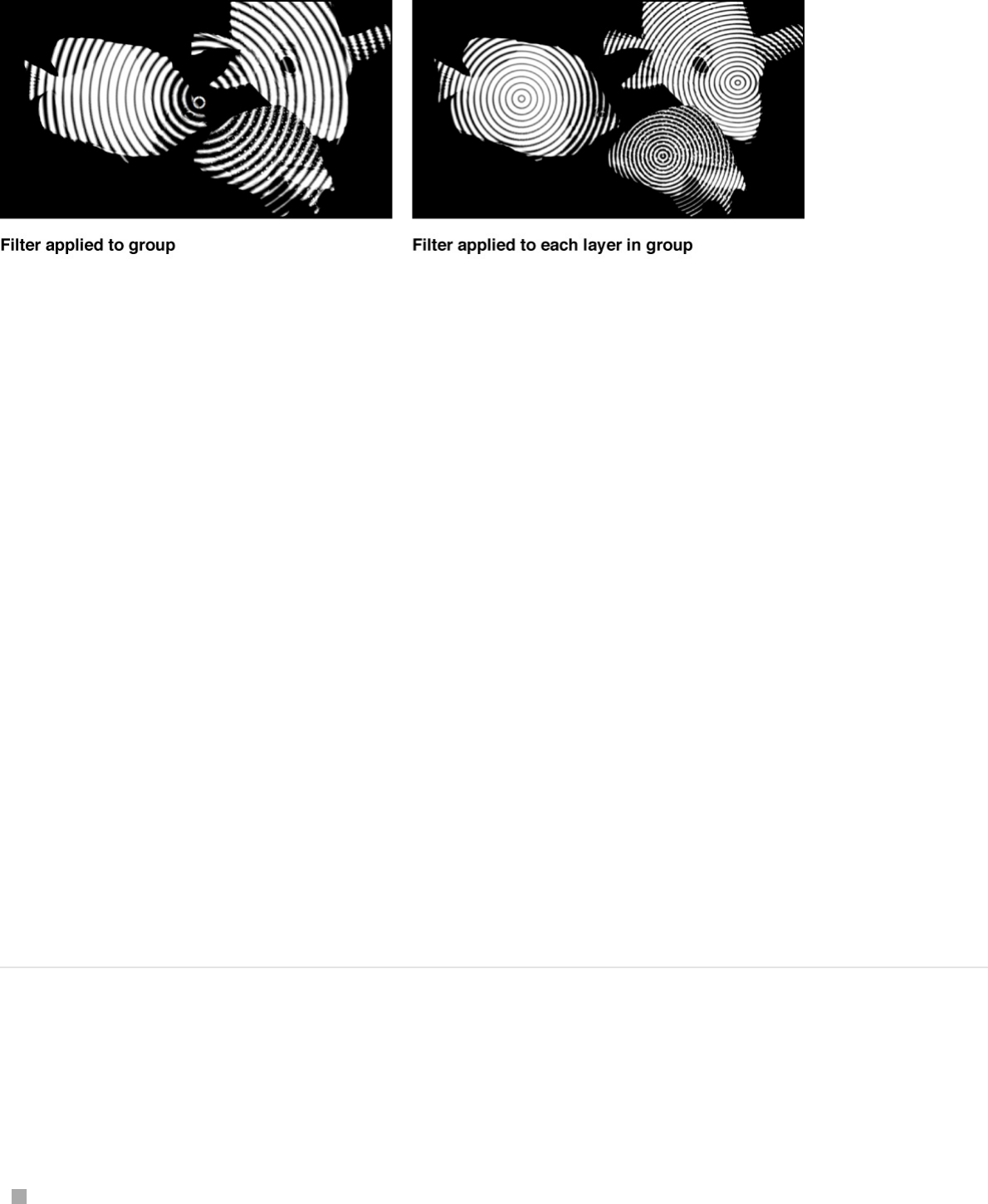 Filter applied to group

Filter applied to each layer in group